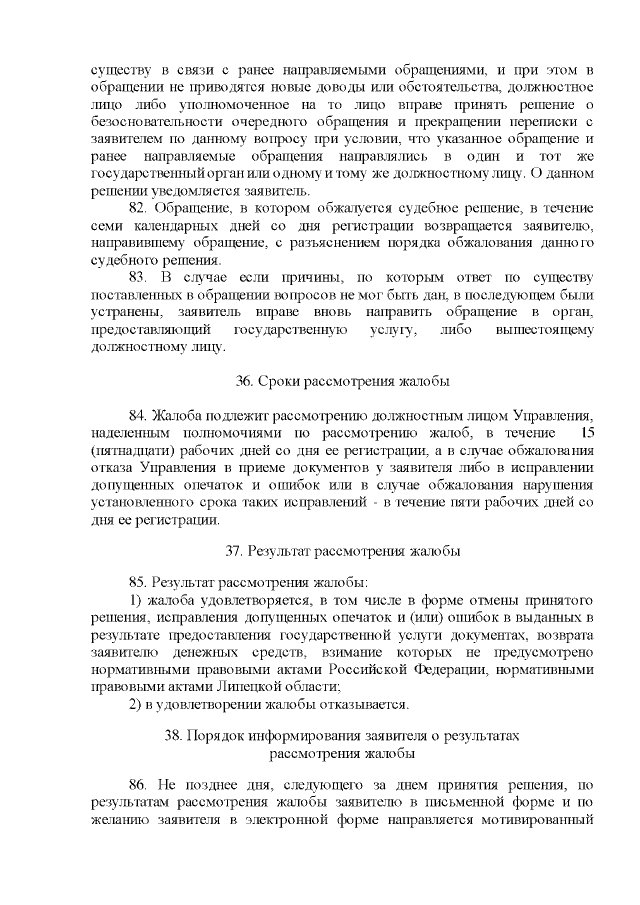 существу в связи с ранее направляемыми обращениями, и при этом в обращении не приводятся новые доводы или обстоятельства, должностное лицо либо уполномоченное на то лицо вправе принять решение о безосновательности очередного обращения и прекращении переписки с заявителем по данному вопросу при условии, что указанное обращение и ранее направляемые обращения направлялись в один и тот же государственный орган или одному и тому же должностному лицу. О данном решении уведомляется заявитель.

82. Обращение, в котором обжалуется судебное решение, в течение семи календарных дней со дня регистрации возвращается заявителю, направившему обращение, с разъяснением порядка обжалования данного судебного решения.

83. В случае если причины, по которым ответ по существу поставленных в обращении вопросов не мог быть дан, в последующем были устранены, заявитель вправе вновь направить обращение в орган, предоставляющий государственную услугу, либо вышестоящему должностному лицу.

36. Сроки рассмотрения жалобы

84. Жалоба подлежит рассмотрению должностным лицом Управления, наделенным полномочиями по рассмотрению жалоб, в течение 15 (пятнадцати) рабочих дней со дня ее регистрации, а в случае обжалования отказа Управления в приеме документов у заявителя либо в исправлении допущенных опечаток и ошибок или в случае обжалования нарушения установленного срока таких исправлений - в течение пяти рабочих дней со дня ее регистрации.

37. Результат рассмотрения жалобы

85. Результат рассмотрения жалобы:

1) жалоба удовлетворяется, в том числе в форме отмены принятого решения, исправления допущенных опечаток и (или) ошибок в выданных в результате предоставления государственной услуги документах, возврата заявителю денежных средств, взимание которых не предусмотрено нормативными правовыми актами Российской Федерации, нормативными правовыми актами Липецкой области;

2) в удовлетворении жалобы отказывается.

38. Порядок информирования заявителя о результатах рассмотрения жалобы

86. Не позднее дня, следующего за днем принятия решения, по результатам рассмотрения жалобы заявителю в письменной форме и по желанию заявителя в электронной форме направляется мотивированный